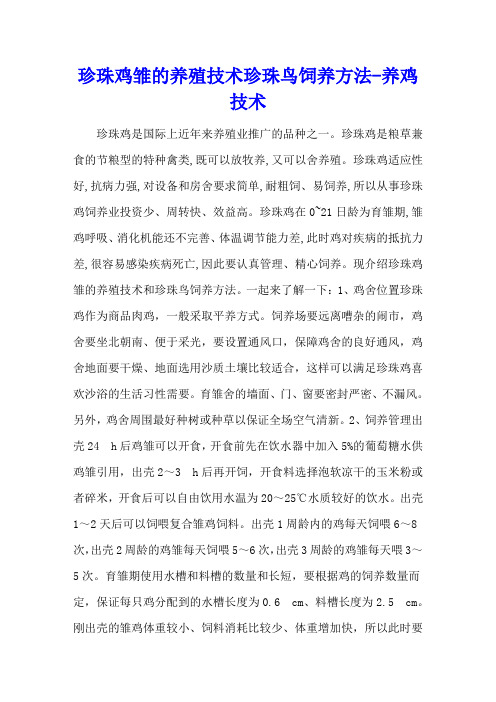 珍珠鸡雏的养殖技术珍珠鸟饲养方法-养鸡技术

珍珠鸡是国际上近年来养殖业推广的品种之一。珍珠鸡是粮草兼食的节粮型的特种禽类,既可以放牧养,又可以舍养殖。珍珠鸡适应性好,抗病力强,对设备和房舍要求简单,耐粗饲、易饲养,所以从事珍珠鸡饲养业投资少、周转快、效益高。珍珠鸡在0~21日龄为育雏期,雏鸡呼吸、消化机能还不完善、体温调节能力差,此时鸡对疾病的抵抗力差,很容易感染疾病死亡,因此要认真管理、精心饲养。现介绍珍珠鸡雏的养殖技术和珍珠鸟饲养方法。一起来了解一下:1、鸡舍位置珍珠鸡作为商品肉鸡,一般采取平养方式。饲养场要远离嘈杂的闹市,鸡舍要坐北朝南、便于采光,要设置通风口,保障鸡舍的良好通风,鸡舍地面要干燥、地面选用沙质土壤比较适合,这样可以满足珍珠鸡喜欢沙浴的生活习性需要。育雏舍的墙面、门、窗要密封严密、不漏风。另外,鸡舍周围最好种树或种草以保证全场空气清新。2、饲养管理出壳24 h后鸡雏可以开食,开食前先在饮水器中加入5%的葡萄糖水供鸡雏引用,出壳2~3 h后再开饲,开食料选择泡软凉干的玉米粉或者碎米,开食后可以自由饮用水温为20~25℃水质较好的饮水。出壳1~2天后可以饲喂复合雏鸡饲料。出壳1周龄内的鸡每天饲喂6~8次,出壳2周龄的鸡雏每天饲喂5~6次,出壳3周龄的鸡雏每天喂3~5次。育雏期使用水槽和料槽的数量和长短,要根据鸡的饲养数量而定,保证每只鸡分配到的水槽长度为0.6 cm、料槽长度为2.5 cm。刚出壳的雏鸡体重较小、饲料消耗比较少、体重增加快,所以此时要